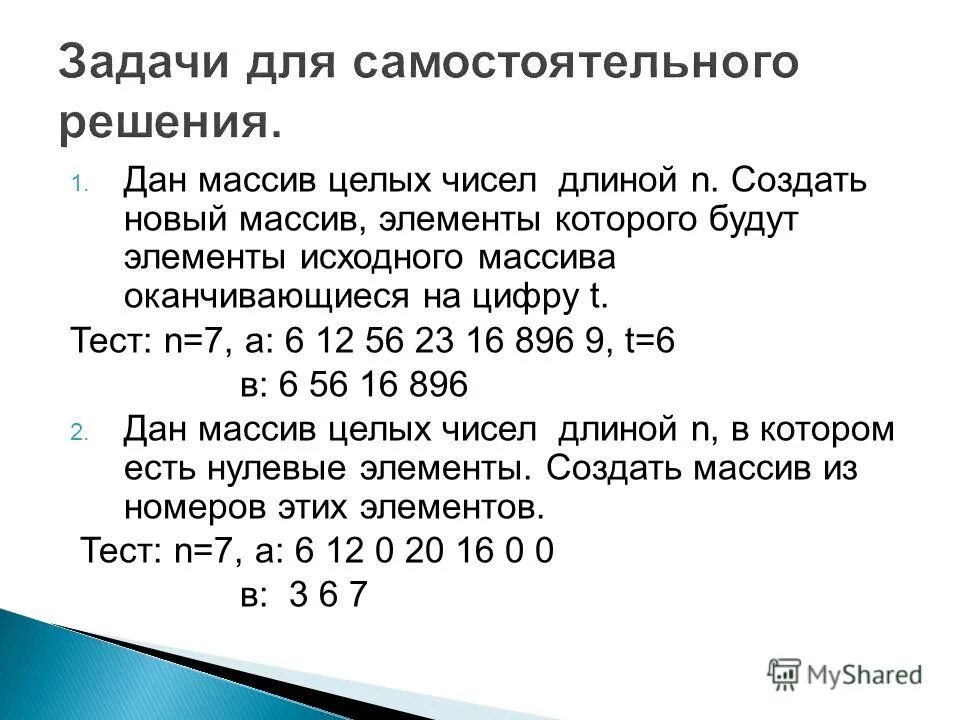 Задачи для самостоятельного решения.

1. Дан массив целых чисел длиной n. Создать новый массив, элементы которого будут элементы исходного массива оканчивающиеся на цифру t.

Тест: n=7, а: 6 12 56 23 16 896 9, t=6

в: 6 56 16 896

2. Дан массив целых чисел длиной n, в котором есть нулевые элементы. Создать массив из номеров этих элементов.

Тест: n=7, а: 6 12 0 20 16 0 0

в: 3 6 7

MyShared